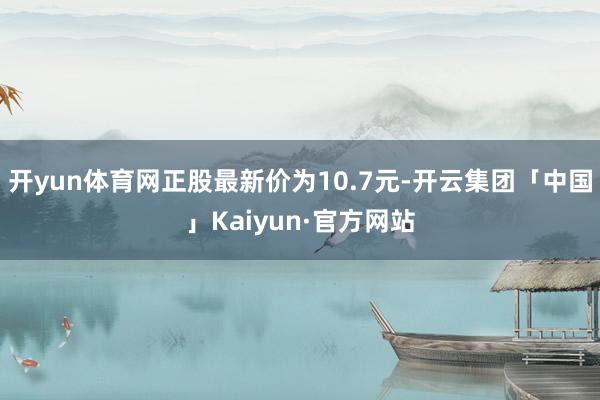 开yun体育网正股最新价为10.7元-开云集团「中国」Kaiyun·官方网站